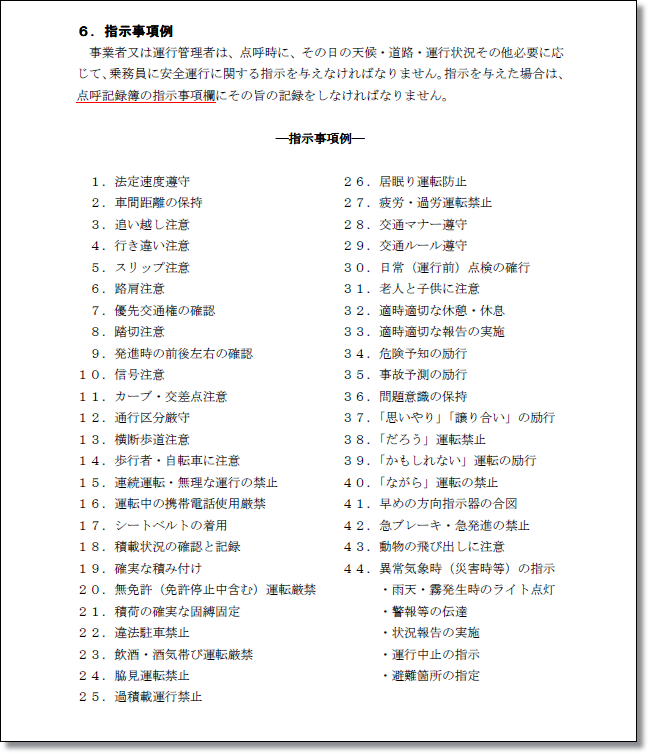 ６．指示事項例

事業者又は運行管理者は、点呼時に、その日の天候・道路・運行状況その他必要に応じて、乗務員に安全運行に関する指示を与えなければなりません。指示を与えた場合は、点呼記録簿の指示事項欄にその旨の記録をしなければなりません。

―指示事項例―

１．法定速度遵守
２．車間距離の保持
３．追い越し注意
４．行き違い注意
５．スリップ注意
６．路肩注意
７．優先交通権の確認
８．踏切注意
９．発進時の前後左右の確認
１０．信号注意
１１．カーブ・交差点注意
１２．通行区分厳守
１３．横断歩道注意
１４．歩行者・自転車に注意
１５．連続運転・無理な運行の禁止
１６．運転中の携帯電話使用厳禁
１７．シートベルトの着用
１８．積載状況の確認と記録
１９．確実な積み付け
２０．無免許（免許停止中含む）運転厳禁
２１．積荷の確実な固縛固定
２２．違法駐車禁止
２３．飲酒・酒気帯び運転厳禁
２４．脇見運転禁止
２５．過積載運行禁止

２６．居眠り運転防止
２７．疲労・過労運転禁止
２８．交通マナー遵守
２９．交通ルール遵守
３０．日常（運行前）点検の確行
３１．老人と子供に注意
３２．適時適切な休憩・休息
３３．適時適切な報告の実施
３４．危険予知の励行
３５．事故予測の励行
３６．問題意識の保持
３７．「思いやり」「譲り合い」の励行
３８．「だろう」運転禁止
３９．「かもしれない」運転の励行
４０．「ながら」運転の禁止
４１．早めの方向指示器の合図
４２．急ブレーキ・急発進の禁止
４３．動物の飛び出しに注意
４４．異常気象時（災害時等）の指示
・雨天・霧発生時のライト点灯
・警報等の伝達
・状況報告の実施
・運行中止の指示
・避難箇所の指定